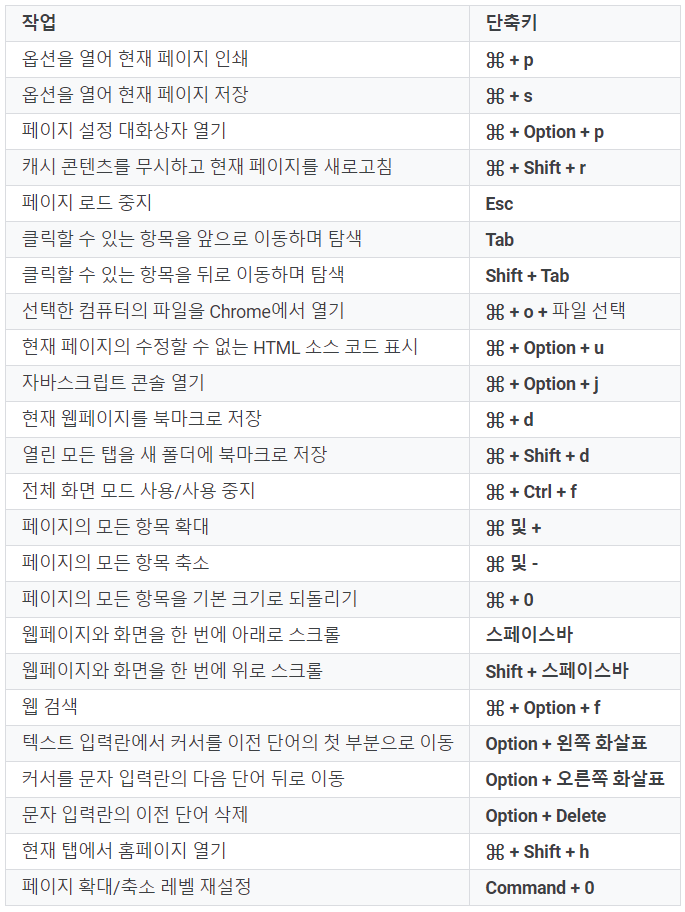 | 작업 | 단축키 |
|---|---|
| 옵션을 열어 현재 페이지 인쇄 | ⌘ + p |
| 옵션을 열어 현재 페이지 저장 | ⌘ + s |
| 페이지 설정 대화상자 열기 | ⌘ + Option + p |
| 캐시 콘텐츠를 무시하고 현재 페이지를 새로고침 | ⌘ + Shift + r |
| 페이지 로드 중지 | Esc |
| 클릭할 수 있는 항목을 앞으로 이동하며 탐색 | Tab |
| 클릭할 수 있는 항목을 뒤로 이동하며 탐색 | Shift + Tab |
| 선택한 컴퓨터의 파일을 Chrome에서 열기 | ⌘ + o + 파일 선택 |
| 현재 페이지의 수정할 수 없는 HTML 소스 코드 표시 | ⌘ + Option + u |
| 자바스크립트 콘솔 열기 | ⌘ + Option + j |
| 현재 웹페이지를 북마크로 저장 | ⌘ + d |
| 열린 모든 탭을 새 폴더에 북마크로 저장 | ⌘ + Shift + d |
| 전체 화면 모드 사용/사용 중지 | ⌘ + Ctrl + f |
| 페이지의 모든 항목 확대 | ⌘ 및 + |
| 페이지의 모든 항목 축소 | ⌘ 및 - |
| 페이지의 모든 항목을 기본 크기로 되돌리기 | ⌘ + 0 |
| 웹페이지와 화면을 한 번에 아래로 스크롤 | 스페이스바 |
| 웹페이지와 화면을 한 번에 위로 스크롤 | Shift + 스페이스바 |
| 웹 검색 | ⌘ + Option + f |
| 텍스트 입력란에서 커서를 이전 단어의 첫 부분으로 이동 | Option + 왼쪽 화살표 |
| 커서를 문자 입력란의 다음 단어 뒤로 이동 | Option + 오른쪽 화살표 |
| 문자 입력란의 이전 단어 삭제 | Option + Delete |
| 현재 탭에서 홈페이지 열기 | ⌘ + Shift + h |
| 페이지 확대/축소 레벨 재설정 | Command + 0 |